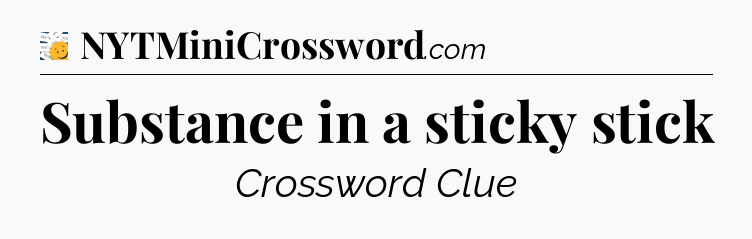 NYTMiniCrossword.com

Substance in a sticky stick

Crossword Clue